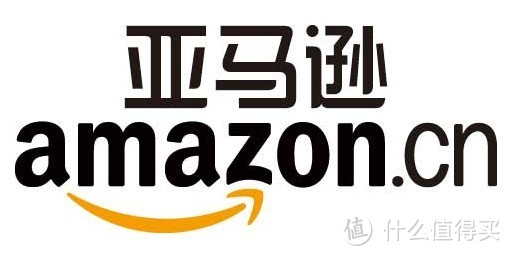 亚马逊
amazon.cn
值 什么值得买